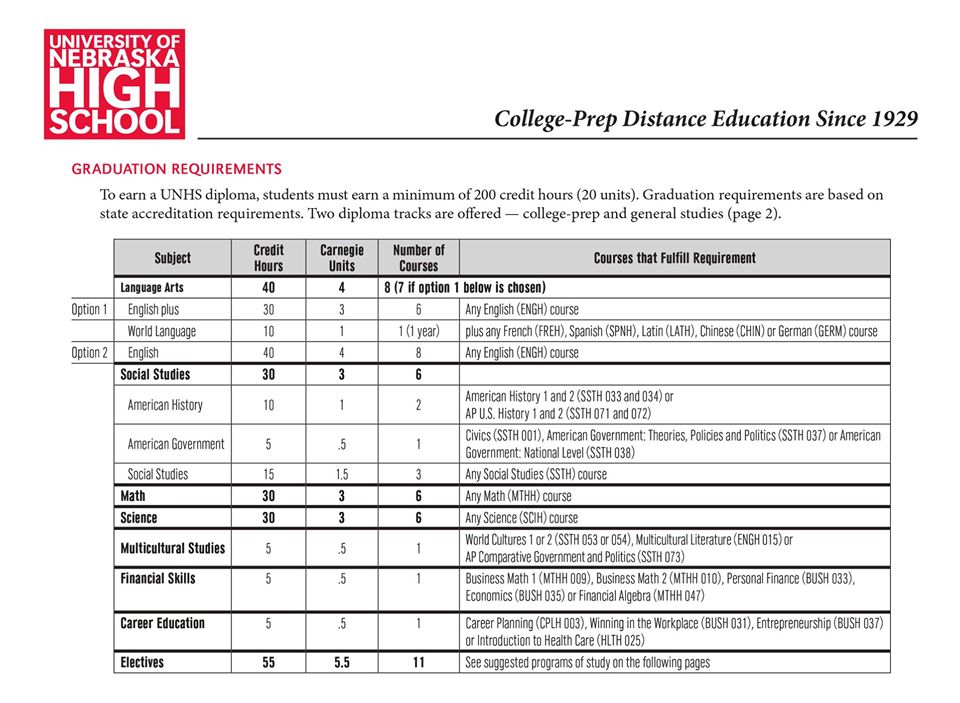 UNIVERSITY OF NEBRASKA HIGH SCHOOL

College-Prep Distance Education Since 1929

GRADUATION REQUIREMENTS

To earn a UNHS diploma, students must earn a minimum of 200 credit hours (20 units). Graduation requirements are based on state accreditation requirements. Two diploma tracks are offered — college-prep and general studies (page 2).

| | Subject | Credit Hours | Carnegie Units | Number of Courses | Courses that Fulfill Requirement |
|---|---|---|---|---|---|
| | Language Arts | 40 | 4 | 8 (7 if option 1 below is chosen) | |
| Option 1 | English plus | 30 | 3 | 6 | Any English (ENGH) course |
| | World Language | 10 | 1 | 1 (1 year) | plus any French (FREH), Spanish (SPNH), Latin (LATH), Chinese (CHIN) or German (GERM) course |
| Option 2 | English | 40 | 4 | 8 | Any English (ENGH) course |
| | Social Studies | 30 | 3 | 6 | |
| | American History | 10 | 1 | 2 | American History 1 and 2 (SSTH 033 and 034) or AP U.S. History 1 and 2 (SSTH 071 and 072) |
| | American Government | 5 | .5 | 1 | Civics (SSTH 001), American Government: Theories, Policies and Politics (SSTH 037) or American Government: National Level (SSTH 038) |
| | Social Studies | 15 | 1.5 | 3 | Any Social Studies (SSTH) course |
| | Math | 30 | 3 | 6 | Any Math (MTHH) course |
| | Science | 30 | 3 | 6 | Any Science (SCIH) course |
| | Multicultural Studies | 5 | .5 | 1 | World Cultures 1 or 2 (SSTH 053 or 054), Multicultural Literature (ENGH 015) or AP Comparative Government and Politics (SSTH 073) |
| | Financial Skills | 5 | .5 | 1 | Business Math 1 (MTHH 009), Business Math 2 (MTHH 010), Personal Finance (BUSH 033), Economics (BUSH 035) or Financial Algebra (MTHH 047) |
| | Career Education | 5 | .5 | 1 | Career Planning (CPLH 003), Winning in the Workplace (BUSH 031), Entrepreneurship (BUSH 037) or Introduction to Health Care (HLTH 025) |
| | Electives | 55 | 5.5 | 11 | See suggested programs of study on the following pages |